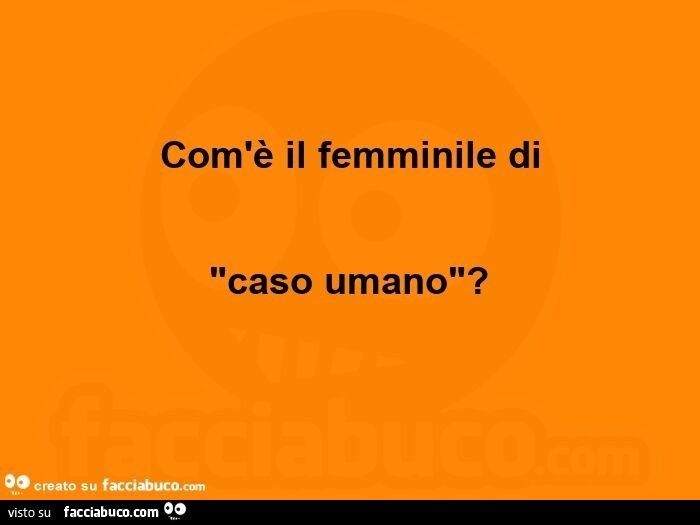 Com'è il femminile di

"caso umano"?

facciabuco.com

creato su facciabuco.com

visto su facciabuco.com